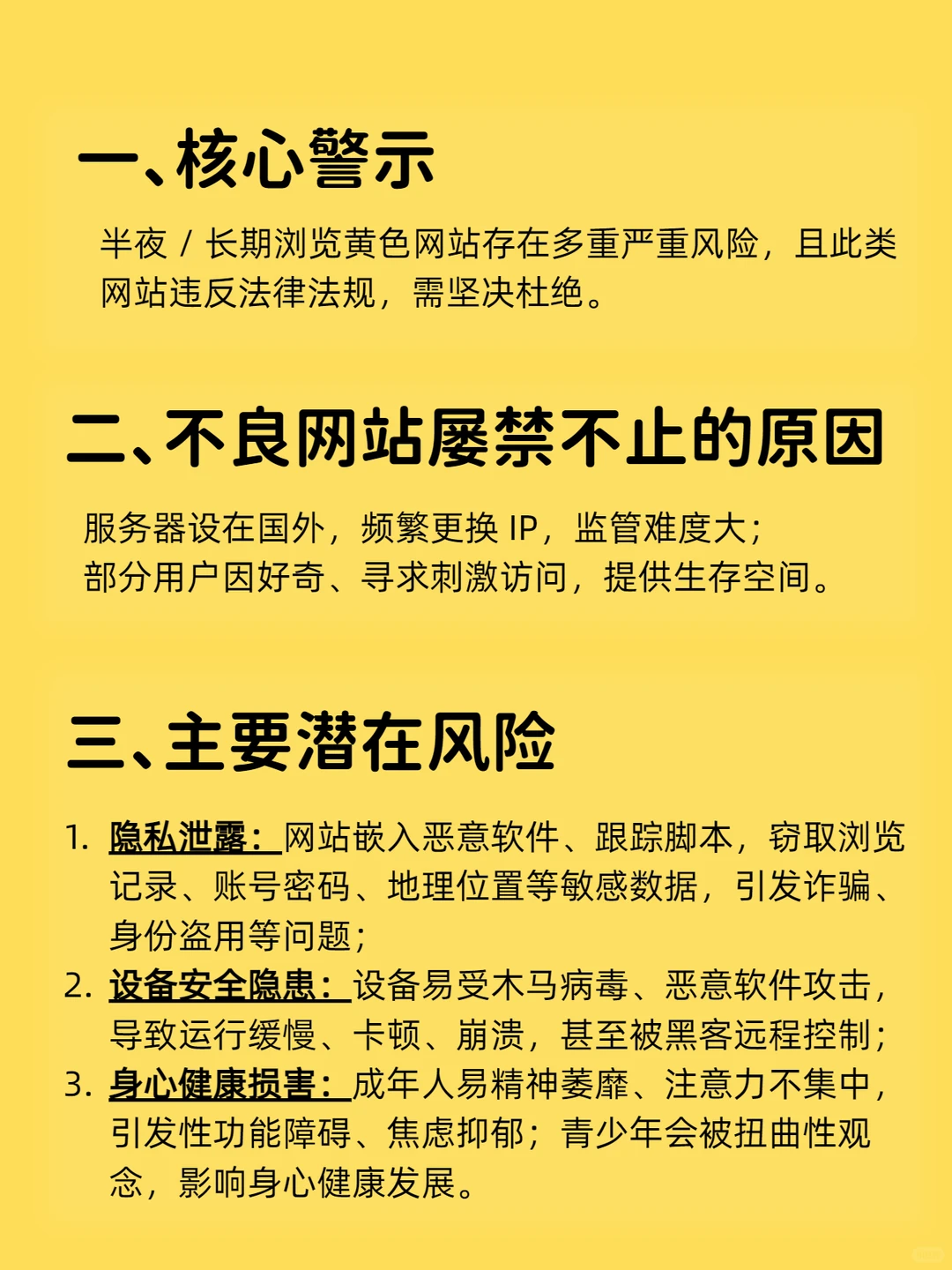 一、核心警示

半夜 / 长期浏览黄色网站存在多重严重风险，且此类网站违反法律法规，需坚决杜绝。

二、不良网站屡禁不止的原因

服务器设在国外，频繁更换 IP，监管难度大；
部分用户因好奇、寻求刺激访问，提供生存空间。

三、主要潜在风险

1. 隐私泄露：网站嵌入恶意软件、跟踪脚本，窃取浏览记录、账号密码、地理位置等敏感数据，引发诈骗、身份盗用等问题；
2. 设备安全隐患：设备易受木马病毒、恶意软件攻击，导致运行缓慢、卡顿、崩溃，甚至被黑客远程控制；
3. 身心健康损害：成年人易精神萎靡、注意力不集中，引发性功能障碍、焦虑抑郁；青少年会被扭曲性观念，影响身心健康发展。